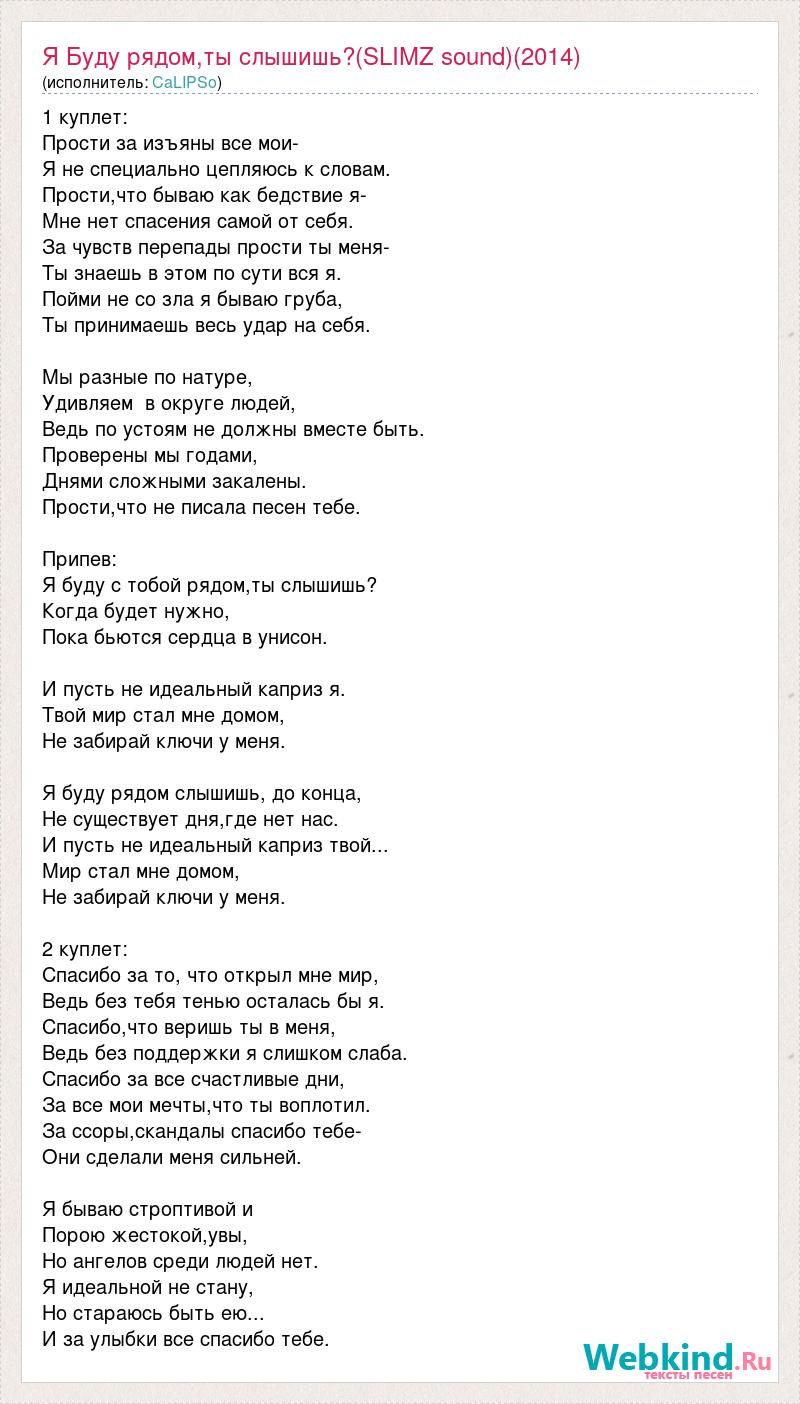 Я Буду рядом,ты слышишь?(SLIMZ sound)(2014)
(исполнитель: CaLIPSo)

1 куплет:
Прости за изъяны все мои-
Я не специально цепляюсь к словам.
Прости,что бываю как бедствие я-
Мне нет спасения самой от себя.
За чувств перепады прости ты меня-
Ты знаешь в этом по сути вся я.
Пойми не со зла я бываю груба,
Ты принимаешь весь удар на себя.

Мы разные по натуре,
Удивляем  в округе людей,
Ведь по устоям не должны вместе быть.
Проверены мы годами,
Днями сложными закалены.
Прости,что не писала песен тебе.

Припев:
Я буду с тобой рядом,ты слышишь?
Когда будет нужно,
Пока бьются сердца в унисон.

И пусть не идеальный каприз я.
Твой мир стал мне домом,
Не забирай ключи у меня.

Я буду рядом слышишь, до конца,
Не существует дня,где нет нас.
И пусть не идеальный каприз твой...
Мир стал мне домом,
Не забирай ключи у меня.

2 куплет:
Спасибо за то, что открыл мне мир,
Ведь без тебя тенью осталась бы я.
Спасибо,что веришь ты в меня,
Ведь без поддержки я слишком слаба.
Спасибо за все счастливые дни,
За все мои мечты,что ты воплотил.
За ссоры,скандалы спасибо тебе-
Они сделали меня сильней.

Я бываю строптивой и
Порою жестокой,увы,
Но ангелов среди людей нет.
Я идеальной не стану,
Но стараюсь быть ею...
И за улыбки все спасибо тебе.

Webkind.Ru
тексты песен